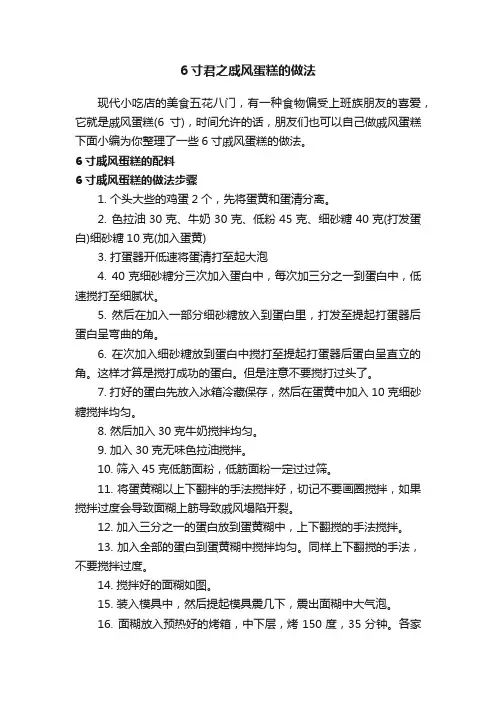 6 寸君之戚风蛋糕的做法

现代小吃店的美食五花八门，有一种食物偏受上班族朋友的喜爱，它就是戚风蛋糕(6 寸)，时间允许的话，朋友们也可以自己做戚风蛋糕下面小编为你整理了一些 6 寸戚风蛋糕的做法。

6 寸戚风蛋糕的配料

6 寸戚风蛋糕的做法步骤

1. 个头大些的鸡蛋 2 个，先将蛋黄和蛋清分离。

2. 色拉油 30 克、牛奶 30 克、低粉 45 克、细砂糖 40 克(打发蛋白)细砂糖 10 克(加入蛋黄)

3. 打蛋器开低速将蛋清打至起大泡

4. 40 克细砂糖分三次加入蛋白中，每次加三分之一到蛋白中，低速搅打至细腻状。

5. 然后在加入一部分细砂糖放入到蛋白里，打发至提起打蛋器后蛋白呈弯曲的角。

6. 在次加入细砂糖放到蛋白中搅打至提起打蛋器后蛋白呈直立的角。这样才算是搅打成功的蛋白。但是注意不要搅打过头了。

7. 打好的蛋白先放入冰箱冷藏保存，然后在蛋黄中加入 10 克细砂糖搅拌均匀。

8. 然后加入 30 克牛奶搅拌均匀。

9. 加入 30 克无味色拉油搅拌。

10. 筛入 45 克低筋面粉，低筋面粉一定过过筛。

11. 将蛋黄糊以上下翻拌的手法搅拌好，切记不要画圈搅拌，如果搅拌过度会导致面糊上筋导致戚风塌陷开裂。

12. 加入三分之一的蛋白放到蛋黄糊中，上下翻搅的手法搅拌。

13. 加入全部的蛋白到蛋黄糊中搅拌均匀。同样上下翻搅的手法，不要搅拌过度。

14. 搅拌好的面糊如图。

15. 装入模具中，然后提起模具震几下，震出面糊中大气泡。

16. 面糊放入预热好的烤箱，中下层，烤 150 度，35 分钟。各家